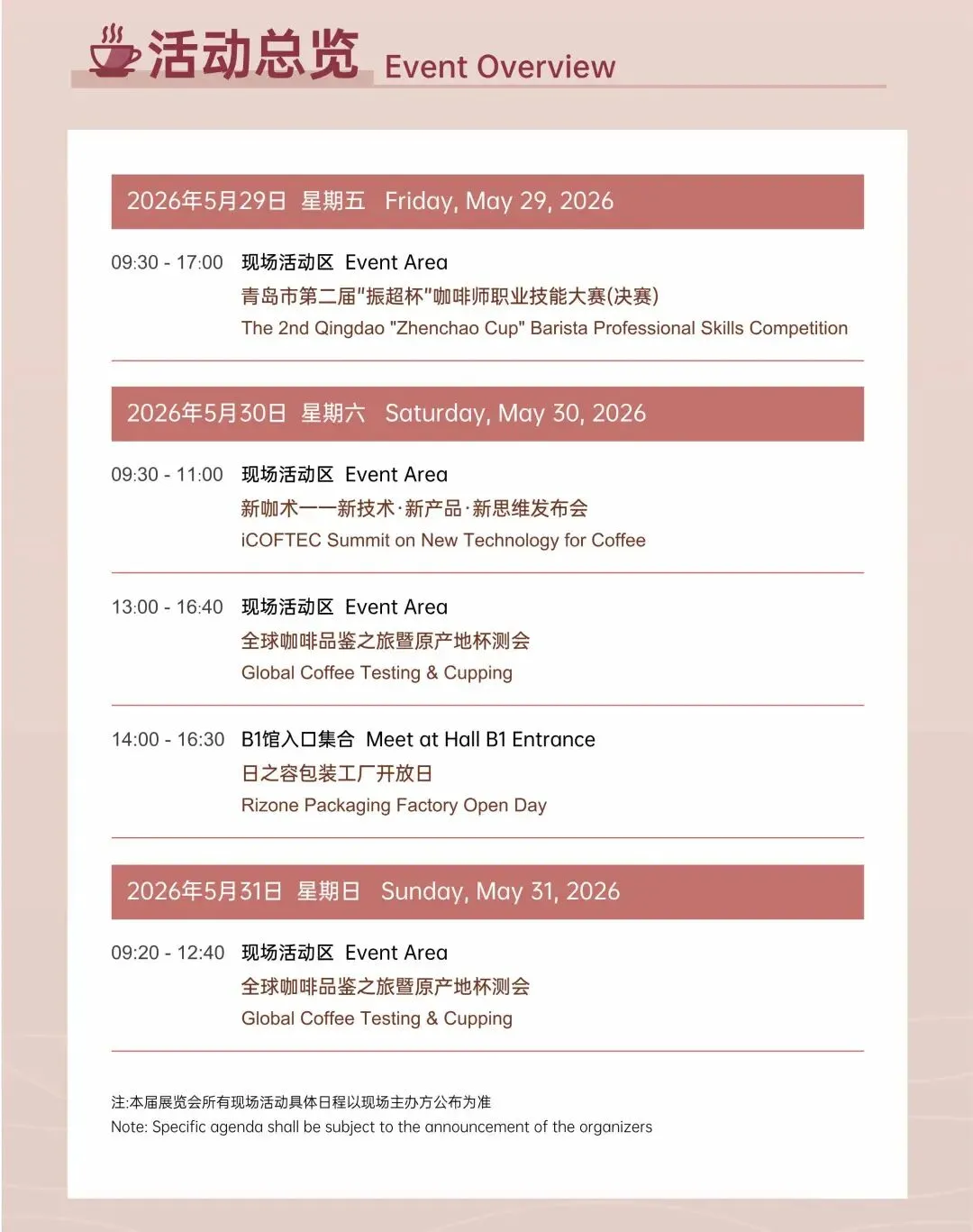 活动总览 Event Overview

2026年5月29日 星期五 Friday, May 29, 2026

09:30 - 17:00 现场活动区 Event Area
青岛市第二届“振超杯”咖啡师职业技能大赛(决赛)
The 2nd Qingdao "Zhenchao Cup" Barista Professional Skills Competition

2026年5月30日 星期六 Saturday, May 30, 2026

09:30 - 11:00 现场活动区 Event Area
新咖术——新技术·新产品·新思维发布会
iCOFTEC Summit on New Technology for Coffee

13:00 - 16:40 现场活动区 Event Area
全球咖啡品鉴之旅暨原产地杯测会
Global Coffee Testing & Cupping

14:00 - 16:30 B1馆入口集合 Meet at Hall B1 Entrance
日之容包装工厂开放日
Rizone Packaging Factory Open Day

2026年5月31日 星期日 Sunday, May 31, 2026

09:20 - 12:40 现场活动区 Event Area
全球咖啡品鉴之旅暨原产地杯测会
Global Coffee Testing & Cupping

注:本届展览会所有现场活动具体日程以现场主办方公布为准
Note: Specific agenda shall be subject to the announcement of the organizers